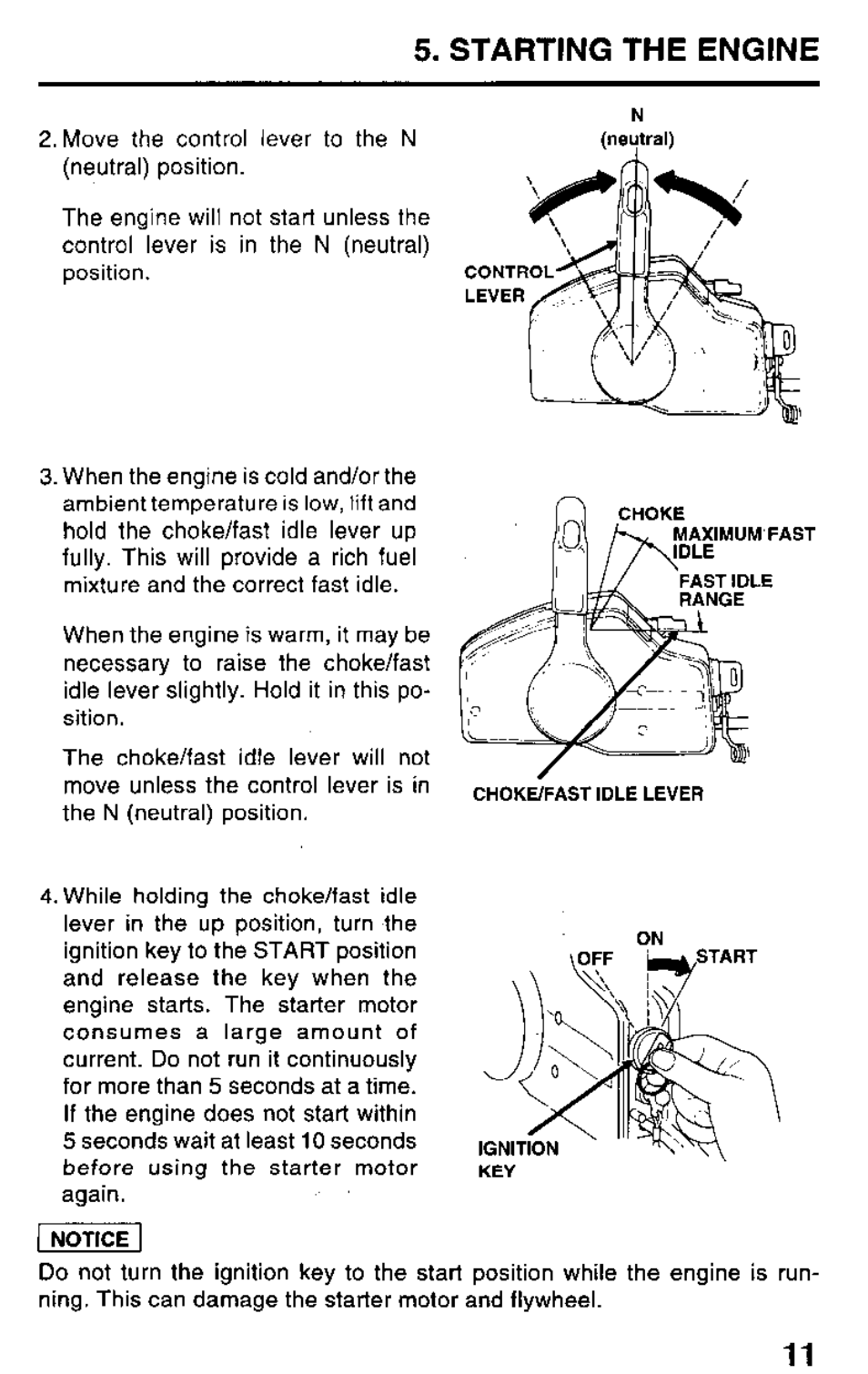 5. STARTING THE ENGINE

2. Move the control lever to the N (neutral) position.

The engine will not start unless the control lever is in the N (neutral) position.

N
(neutral)

CONTROL LEVER

3. When the engine is cold and/or the ambient temperature is low, lift and hold the choke/fast idle lever up fully. This will provide a rich fuel mixture and the correct fast idle.

When the engine is warm, it may be necessary to raise the choke/fast idle lever slightly. Hold it in this position.

The choke/fast idle lever will not move unless the control lever is in the N (neutral) position.

CHOKE
MAXIMUM FAST IDLE
FAST IDLE RANGE
CHOKE/FAST IDLE LEVER

4. While holding the choke/fast idle lever in the up position, turn the ignition key to the START position and release the key when the engine starts. The starter motor consumes a large amount of current. Do not run it continuously for more than 5 seconds at a time. If the engine does not start within 5 seconds wait at least 10 seconds before using the starter motor again.

ON
OFF
START
IGNITION KEY

NOTICE
Do not turn the ignition key to the start position while the engine is running. This can damage the starter motor and flywheel.

11